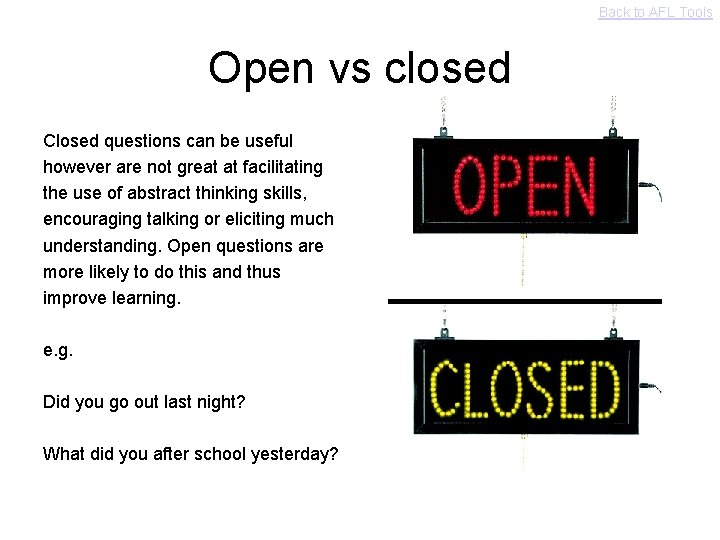 Back to AFL Tools

Open vs closed

Closed questions can be useful however are not great at facilitating the use of abstract thinking skills, encouraging talking or eliciting much understanding. Open questions are more likely to do this and thus improve learning.

e.g.

Did you go out last night?

What did you after school yesterday?

OPEN

CLOSED